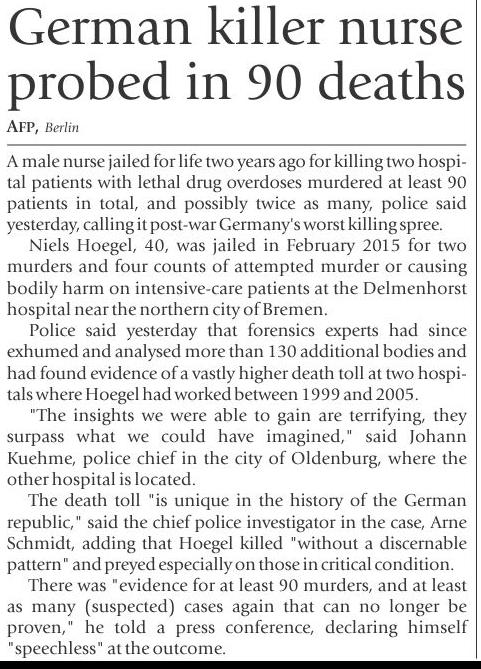 German killer nurse probed in 90 deaths

AFP, Berlin

A male nurse jailed for life two years ago for killing two hospital patients with lethal drug overdoses murdered at least 90 patients in total, and possibly twice as many, police said yesterday, calling it post-war Germany's worst killing spree.

Niels Hoegel, 40, was jailed in February 2015 for two murders and four counts of attempted murder or causing bodily harm on intensive-care patients at the Delmenhorst hospital near the northern city of Bremen.

Police said yesterday that forensics experts had since exhumed and analysed more than 130 additional bodies and had found evidence of a vastly higher death toll at two hospitals where Hoegel had worked between 1999 and 2005.

"The insights we were able to gain are terrifying, they surpass what we could have imagined," said Johann Kuehme, police chief in the city of Oldenburg, where the other hospital is located.

The death toll "is unique in the history of the German republic," said the chief police investigator in the case, Arne Schmidt, adding that Hoegel killed "without a discernable pattern" and preyed especially on those in critical condition.

There was "evidence for at least 90 murders, and at least as many (suspected) cases again that can no longer be proven," he told a press conference, declaring himself "speechless" at the outcome.